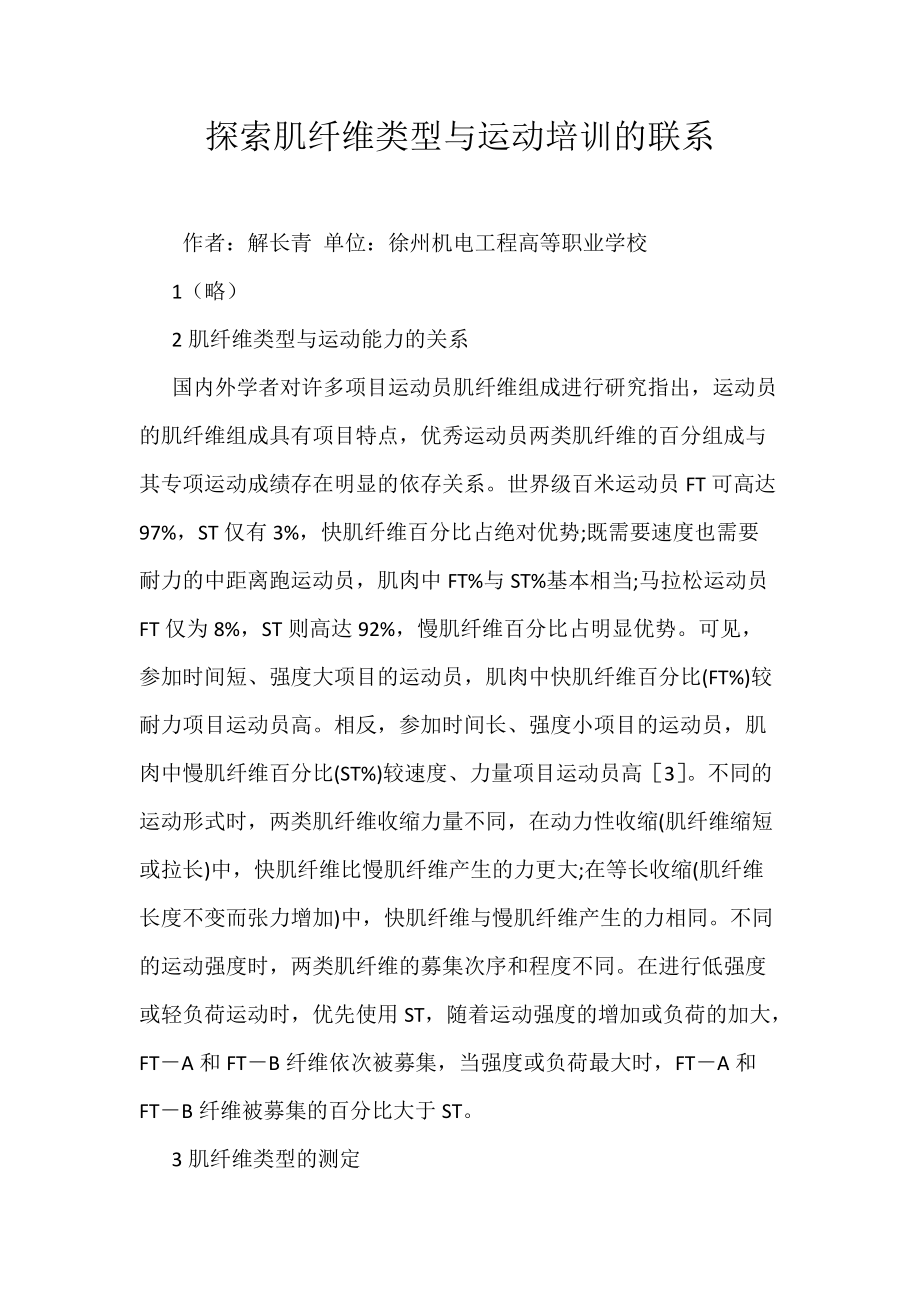 探索肌纤维类型与运动培训的联系

作者：解长青 单位：徐州机电工程高等职业学校

1（略）

2 肌纤维类型与运动能力的关系

国内外学者对许多项目运动员肌纤维组成进行研究指出，运动员的肌纤维组成具有项目特点，优秀运动员两类肌纤维的百分组成与其专项运动成绩存在明显的依存关系。世界级百米运动员 FT 可高达 97%，ST 仅有 3%，快肌纤维百分比占绝对优势;既需要速度也需要耐力的中距离跑运动员，肌肉中 FT%与 ST%基本相当;马拉松运动员 FT 仅为 8%，ST 则高达 92%，慢肌纤维百分比占明显优势。可见，参加时间短、强度大项目的运动员，肌肉中快肌纤维百分比(FT%)较耐力项目运动员高。相反，参加时间长、强度小项目的运动员，肌肉中慢肌纤维百分比(ST%)较速度、力量项目运动员高［3］。不同的运动形式时，两类肌纤维收缩力量不同，在动力性收缩(肌纤维缩短或拉长)中，快肌纤维比慢肌纤维产生的力更大;在等长收缩(肌纤维长度不变而张力增加)中，快肌纤维与慢肌纤维产生的力相同。不同的运动强度时，两类肌纤维的募集次序和程度不同。在进行低强度或轻负荷运动时，优先使用 ST，随着运动强度的增加或负荷的加大，FT－A 和 FT－B 纤维依次被募集，当强度或负荷最大时，FT－A 和 FT－B 纤维被募集的百分比大于 ST。

3 肌纤维类型的测定